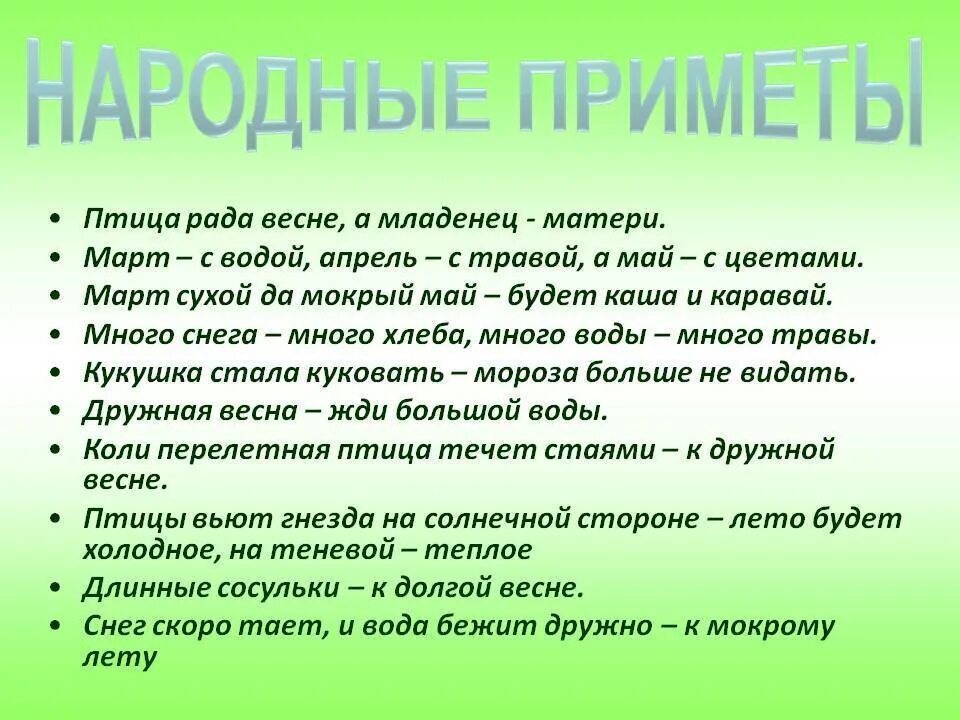 НАРОДНЫЕ ПРИМЕТЫ

• Птица рада весне, а младенец - матери.
• Март – с водой, апрель – с травой, а май – с цветами.
• Март сухой да мокрый май – будет каша и каравай.
• Много снега – много хлеба, много воды – много травы.
• Кукушка стала куковать – мороза больше не видать.
• Дружная весна – жди большой воды.
• Коли перелетная птица течет стаями – к дружной весне.
• Птицы вьют гнезда на солнечной стороне – лето будет холодное, на теневой – теплое
• Длинные сосульки – к долгой весне.
• Снег скоро тает, и вода бежит дружно – к мокрому лету